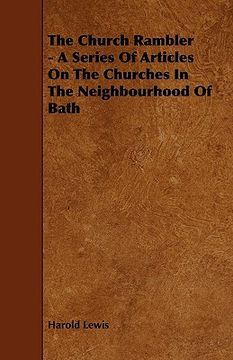 The Church Rambler - A Series Of Articles On The Churches In The Neighbourhood Of Bath

Harold Lewis